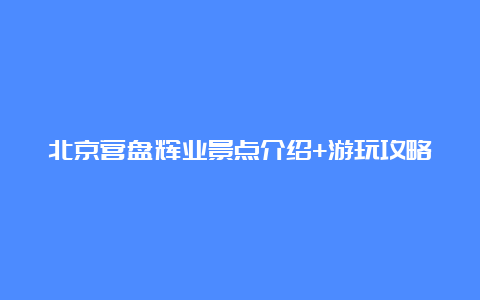 北京宫盘辉业景点介绍+游玩攻略